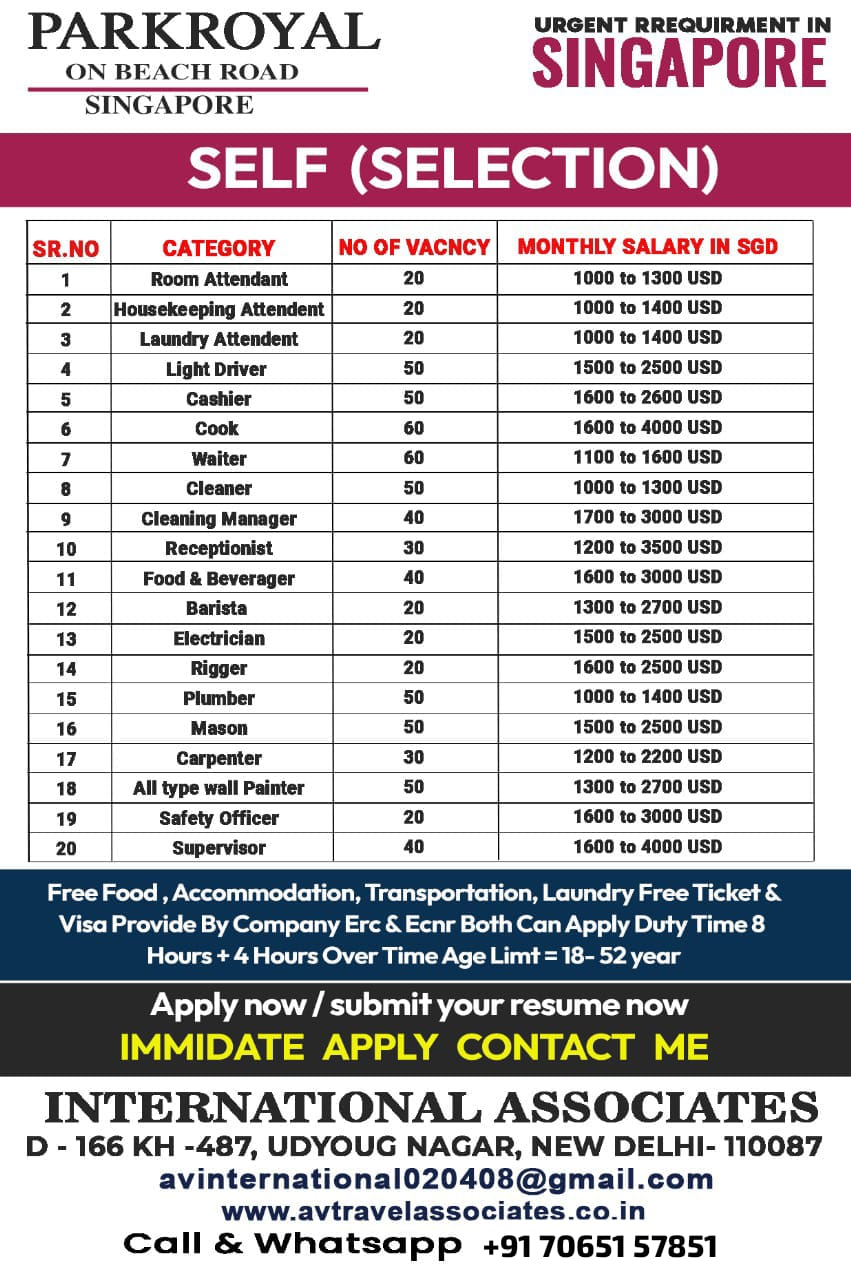 PARKROYAL
ON BEACH ROAD
SINGAPORE

URGENT RREQUIRMENT IN
SINGAPORE

SELF (SELECTION)

| SR.NO | CATEGORY | NO OF VACNCY | MONTHLY SALARY IN SGD |
|---|---|---|---|
| 1 | Room Attendant | 20 | 1000 to 1300 USD |
| 2 | Housekeeping Attendent | 20 | 1000 to 1400 USD |
| 3 | Laundry Attendent | 20 | 1000 to 1400 USD |
| 4 | Light Driver | 50 | 1500 to 2500 USD |
| 5 | Cashier | 50 | 1600 to 2600 USD |
| 6 | Cook | 60 | 1600 to 4000 USD |
| 7 | Waiter | 60 | 1100 to 1600 USD |
| 8 | Cleaner | 50 | 1000 to 1300 USD |
| 9 | Cleaning Manager | 40 | 1700 to 3000 USD |
| 10 | Receptionist | 30 | 1200 to 3500 USD |
| 11 | Food & Beverager | 40 | 1600 to 3000 USD |
| 12 | Barista | 20 | 1300 to 2700 USD |
| 13 | Electrician | 20 | 1500 to 2500 USD |
| 14 | Rigger | 20 | 1600 to 2500 USD |
| 15 | Plumber | 50 | 1000 to 1400 USD |
| 16 | Mason | 50 | 1500 to 2500 USD |
| 17 | Carpenter | 30 | 1200 to 2200 USD |
| 18 | All type wall Painter | 50 | 1300 to 2700 USD |
| 19 | Safety Officer | 20 | 1600 to 3000 USD |
| 20 | Supervisor | 40 | 1600 to 4000 USD |

Free Food , Accommodation, Transportation, Laundry Free Ticket & Visa Provide By Company Erc & Ecnr Both Can Apply Duty Time 8 Hours + 4 Hours Over Time Age Limt = 18- 52 year

Apply now / submit your resume now
IMMIDATE APPLY CONTACT ME

INTERNATIONAL ASSOCIATES
D - 166 KH -487, UDYOUG NAGAR, NEW DELHI- 110087
avinternational020408@gmail.com
www.avtravelassociates.co.in
Call & Whatsapp +91 70651 57851